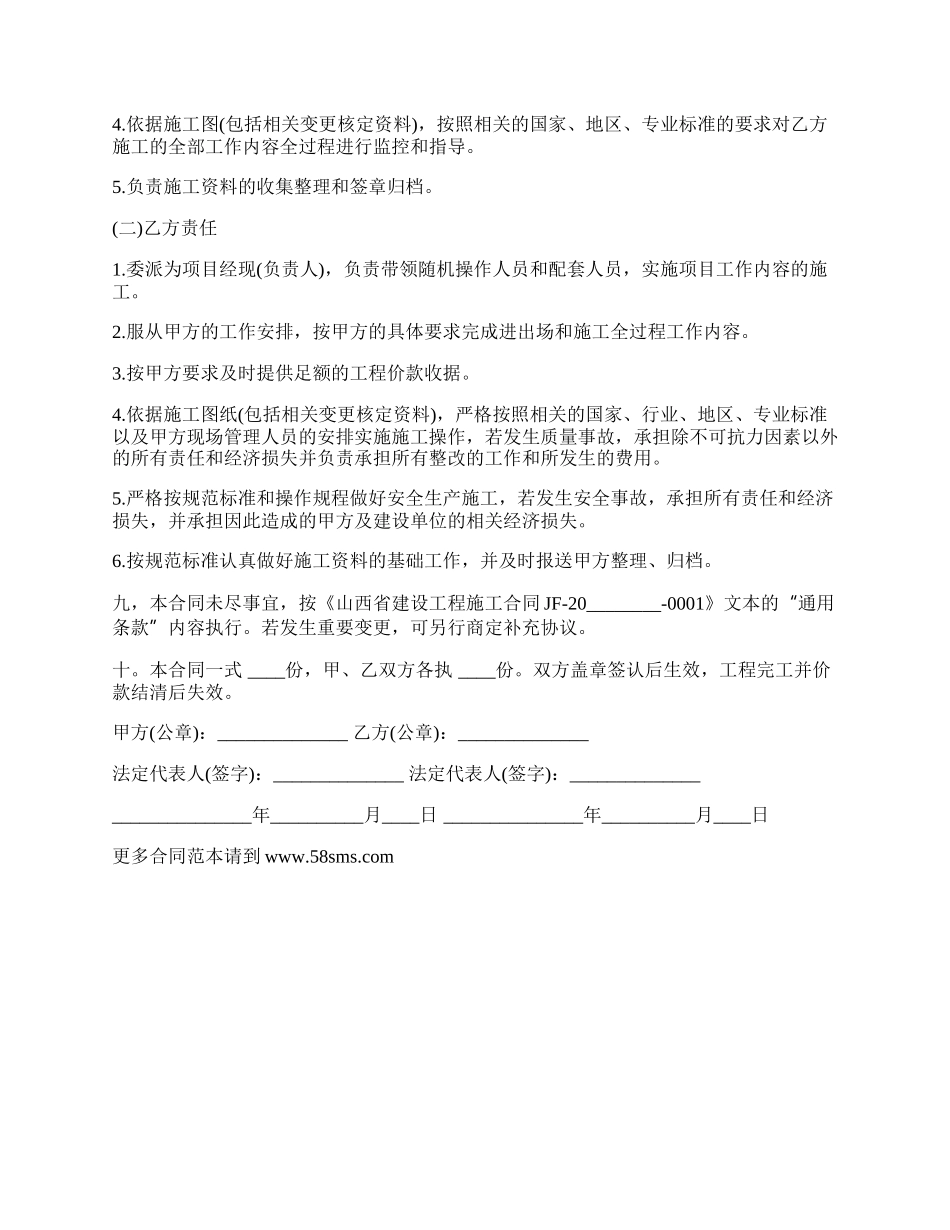 4.依据施工图(包括相关变更核定资料)，按照相关的国家、地区、专业标准的要求对乙方施工的全部工作内容全过程进行监控和指导。

5.负责施工资料的收集整理和签章归档。

(二)乙方责任

1.委派为项目经现(负责人)，负责带领随机操作人员和配套人员，实施项目工作内容的施工。

2.服从甲方的工作安排，按甲方的具体要求完成进出场和施工全过程工作内容。

3.按甲方要求及时提供足额的工程价款收据。

4.依据施工图纸(包括相关变更核定资料)，严格按照相关的国家、行业、地区、专业标准以及甲方现场管理人员的安排实施施工操作，若发生质量事故，承担除不可抗力因素以外的所有责任和经济损失并负责承担所有整改的工作和所发生的费用。

5.严格按规范标准和操作规程做好安全生产施工，若发生安全事故，承担所有责任和经济损失，并承担因此造成的甲方及建设单位的相关经济损失。

6.按规范标准认真做好施工资料的基础工作，并及时报送甲方整理、归档。

九，本合同未尽事宜，按《山西省建设工程施工合同 JF-20________-0001》文本的“通用条款”内容执行。若发生重要变更，可另行商定补充协议。

十。本合同一式 ____份，甲、乙双方各执 ____份。双方盖章签认后生效，工程完工并价款结清后失效。

甲方(公章)：______________ 乙方(公章)：______________

法定代表人(签字)：______________ 法定代表人(签字)：______________

_______________年__________月____日 _______________年__________月____日

更多合同范本请到 www.58sms.com